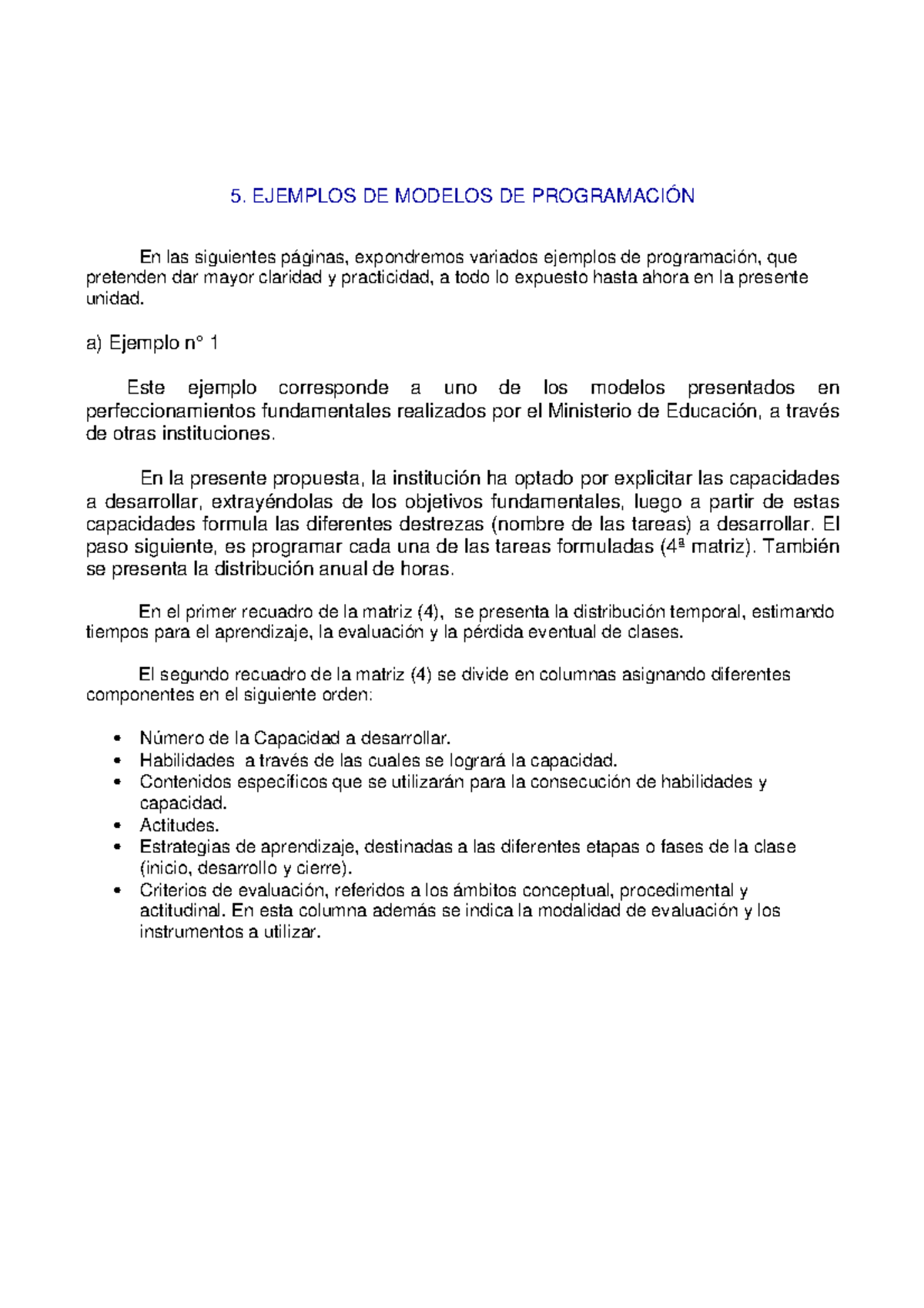 5. EJEMPLOS DE MODELOS DE PROGRAMACIÓN

En las siguientes páginas, expondremos variados ejemplos de programación, que pretenden dar mayor claridad y practicidad, a todo lo expuesto hasta ahora en la presente unidad.

a) Ejemplo n° 1

Este ejemplo corresponde a uno de los modelos presentados en perfeccionamientos fundamentales realizados por el Ministerio de Educación, a través de otras instituciones.

En la presente propuesta, la institución ha optado por explicitar las capacidades a desarrollar, extrayéndolas de los objetivos fundamentales, luego a partir de estas capacidades formula las diferentes destrezas (nombre de las tareas) a desarrollar. El paso siguiente, es programar cada una de las tareas formuladas (4ª matriz). También se presenta la distribución anual de horas.

En el primer recuadro de la matriz (4), se presenta la distribución temporal, estimando tiempos para el aprendizaje, la evaluación y la pérdida eventual de clases.

El segundo recuadro de la matriz (4) se divide en columnas asignando diferentes componentes en el siguiente orden:

• Número de la Capacidad a desarrollar.
• Habilidades a través de las cuales se logrará la capacidad.
• Contenidos específicos que se utilizarán para la consecución de habilidades y capacidad.
• Actitudes.
• Estrategias de aprendizaje, destinadas a las diferentes etapas o fases de la clase (inicio, desarrollo y cierre).
• Criterios de evaluación, referidos a los ámbitos conceptual, procedimental y actitudinal. En esta columna además se indica la modalidad de evaluación y los instrumentos a utilizar.